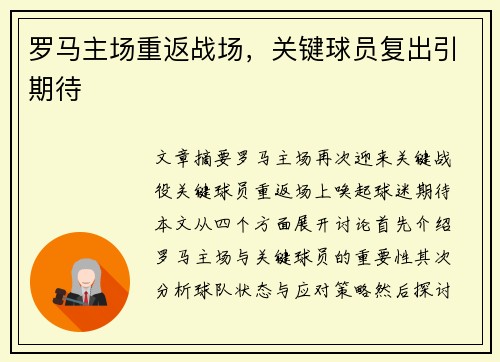 罗马主场重返战场，关键球员复出引期待

文章摘要罗马主场再次迎来关键战役关键球员重返场上唤起球迷期待本文从四个方面展开讨论首先介绍罗马主场与关键球员的重要性其次分析球队状态与应对策略然后探讨